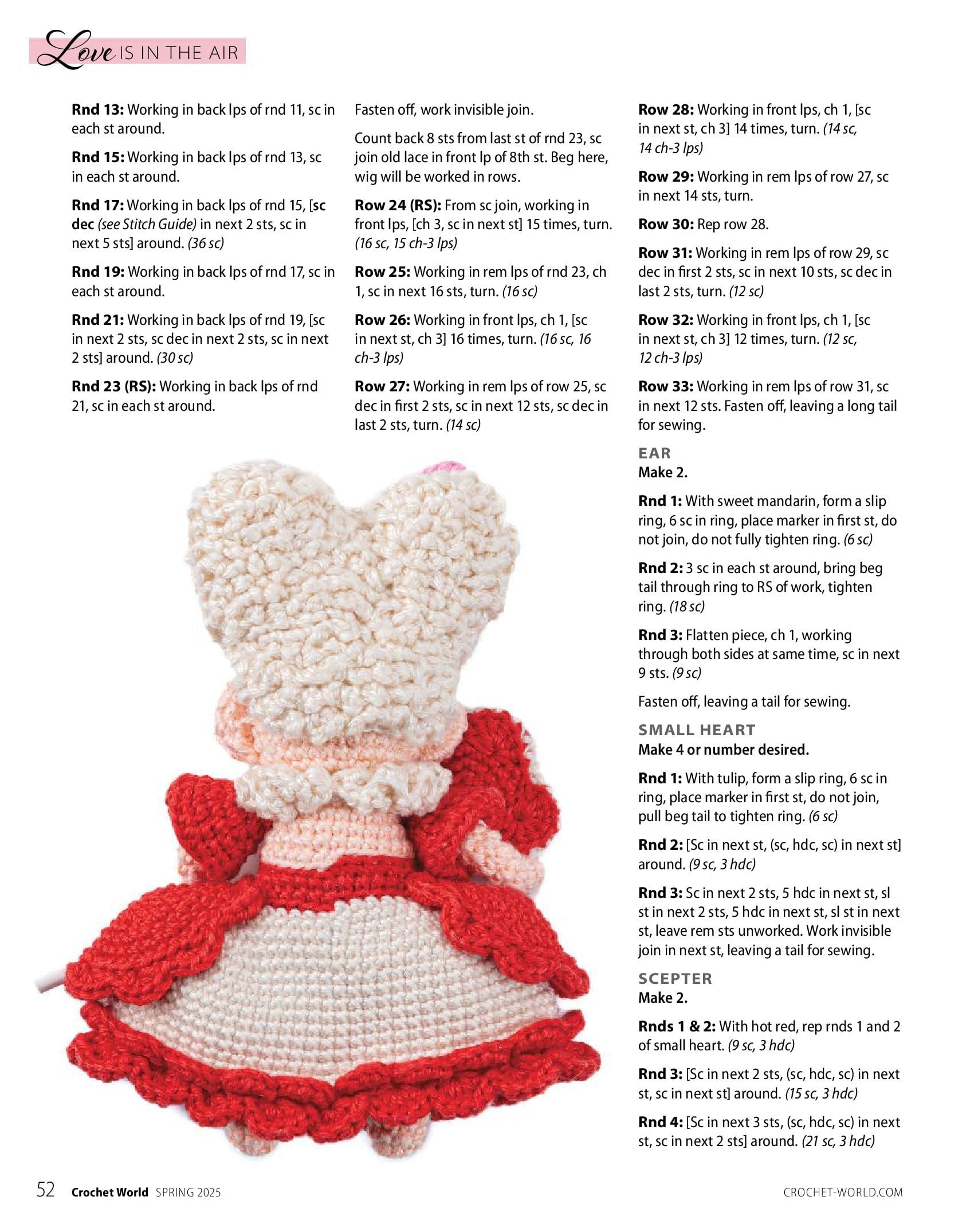 Love IS IN THE AIR

Rnd 13: Working in back lps of rnd 11, sc in each st around.

Rnd 15: Working in back lps of rnd 13, sc in each st around.

Rnd 17: Working in back lps of rnd 15, [sc dec (see Stitch Guide) in next 2 sts, sc in next 5 sts] around. (36 sc)

Rnd 19: Working in back lps of rnd 17, sc in each st around.

Rnd 21: Working in back lps of rnd 19, [sc in next 2 sts, sc dec in next 2 sts, sc in next 2 sts] around. (30 sc)

Rnd 23 (RS): Working in back lps of rnd 21, sc in each st around.

Fasten off, work invisible join.

Count back 8 sts from last st of rnd 23, sc join old lace in front lp of 8th st. Beg here, wig will be worked in rows.

Row 24 (RS): From sc join, working in front lps, [ch 3, sc in next st] 15 times, turn. (16 sc, 15 ch-3 lps)

Row 25: Working in rem lps of rnd 23, ch 1, sc in next 16 sts, turn. (16 sc)

Row 26: Working in front lps, ch 1, [sc in next st, ch 3] 16 times, turn. (16 sc, 16 ch-3 lps)

Row 27: Working in rem lps of row 25, sc dec in first 2 sts, sc in next 12 sts, sc dec in last 2 sts, turn. (14 sc)

Row 28: Working in front lps, ch 1, [sc in next st, ch 3] 14 times, turn. (14 sc, 14 ch-3 lps)

Row 29: Working in rem lps of row 27, sc in next 14 sts, turn.

Row 30: Rep row 28.

Row 31: Working in rem lps of row 29, sc dec in first 2 sts, sc in next 10 sts, sc dec in last 2 sts, turn. (12 sc)

Row 32: Working in front lps, ch 1, [sc in next st, ch 3] 12 times, turn. (12 sc, 12 ch-3 lps)

Row 33: Working in rem lps of row 31, sc in next 12 sts. Fasten off, leaving a long tail for sewing.

EAR
Make 2.

Rnd 1: With sweet mandarin, form a slip ring, 6 sc in ring, place marker in first st, do not join, do not fully tighten ring. (6 sc)

Rnd 2: 3 sc in each st around, bring beg tail through ring to RS of work, tighten ring. (18 sc)

Rnd 3: Flatten piece, ch 1, working through both sides at same time, sc in next 9 sts. (9 sc)

Fasten off, leaving a tail for sewing.

SMALL HEART
Make 4 or number desired.

Rnd 1: With tulip, form a slip ring, 6 sc in ring, place marker in first st, do not join, pull beg tail to tighten ring. (6 sc)

Rnd 2: [Sc in next st, (sc, hdc, sc) in next st] around. (9 sc, 3 hdc)

Rnd 3: Sc in next 2 sts, 5 hdc in next st, sl st in next 2 sts, 5 hdc in next st, sl st in next st, leave rem sts unworked. Work invisible join in next st, leaving a tail for sewing.

SCEPTER
Make 2.

Rnds 1 & 2: With hot red, rep rnds 1 and 2 of small heart. (9 sc, 3 hdc)

Rnd 3: [Sc in next 2 sts, (sc, hdc, sc) in next st, sc in next st] around. (15 sc, 3 hdc)

Rnd 4: [Sc in next 3 sts, (sc, hdc, sc) in next st, sc in next 2 sts] around. (21 sc, 3 hdc)

52 Crochet World SPRING 2025 CROCHET-WORLD.COM